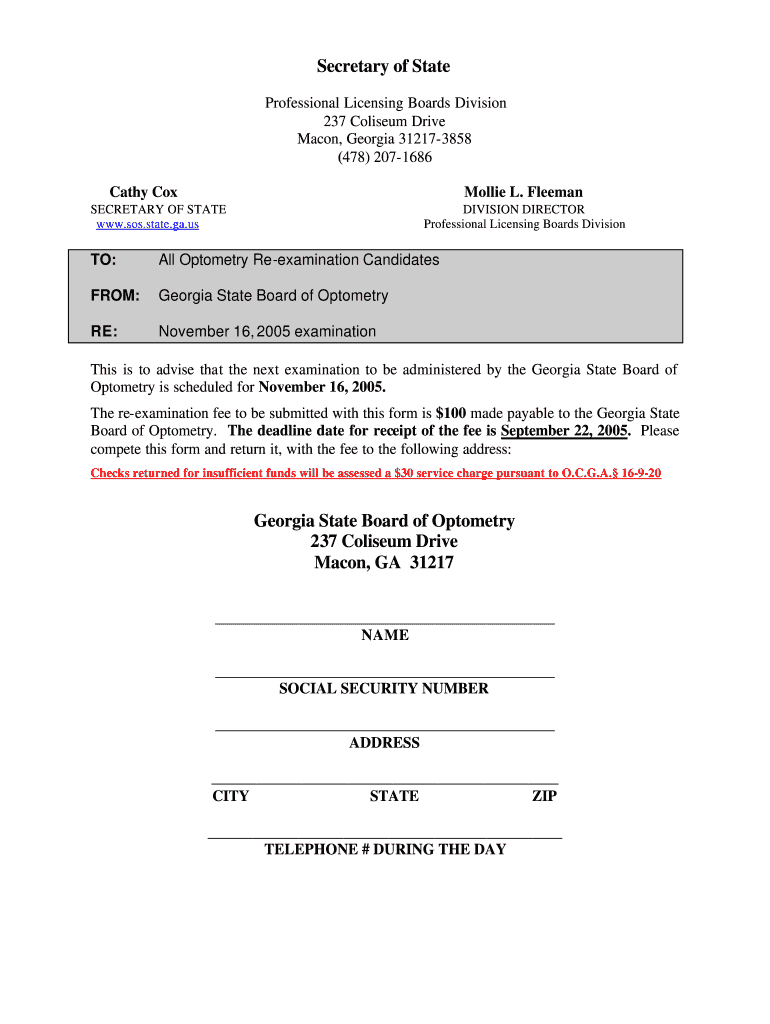 Secretary of State

Professional Licensing Boards Division
237 Coliseum Drive
Macon, Georgia 31217-3858
(478) 207-1686

Cathy Cox
SECRETARY OF STATE
www.sos.state.ga.us

Mollie L. Fleeman
DIVISION DIRECTOR
Professional Licensing Boards Division

TO: All Optometry Re-examination Candidates

FROM: Georgia State Board of Optometry

RE: November 16, 2005 examination

This is to advise that the next examination to be administered by the Georgia State Board of Optometry is scheduled for November 16, 2005.

The re-examination fee to be submitted with this form is $100 made payable to the Georgia State Board of Optometry. The deadline date for receipt of the fee is September 22, 2005. Please compete this form and return it, with the fee to the following address:

Checks returned for insufficient funds will be assessed a $30 service charge pursuant to O.C.G.A.§ 16-9-20

Georgia State Board of Optometry
237 Coliseum Drive
Macon, GA 31217

NAME

SOCIAL SECURITY NUMBER

ADDRESS

CITY STATE ZIP

TELEPHONE # DURING THE DAY